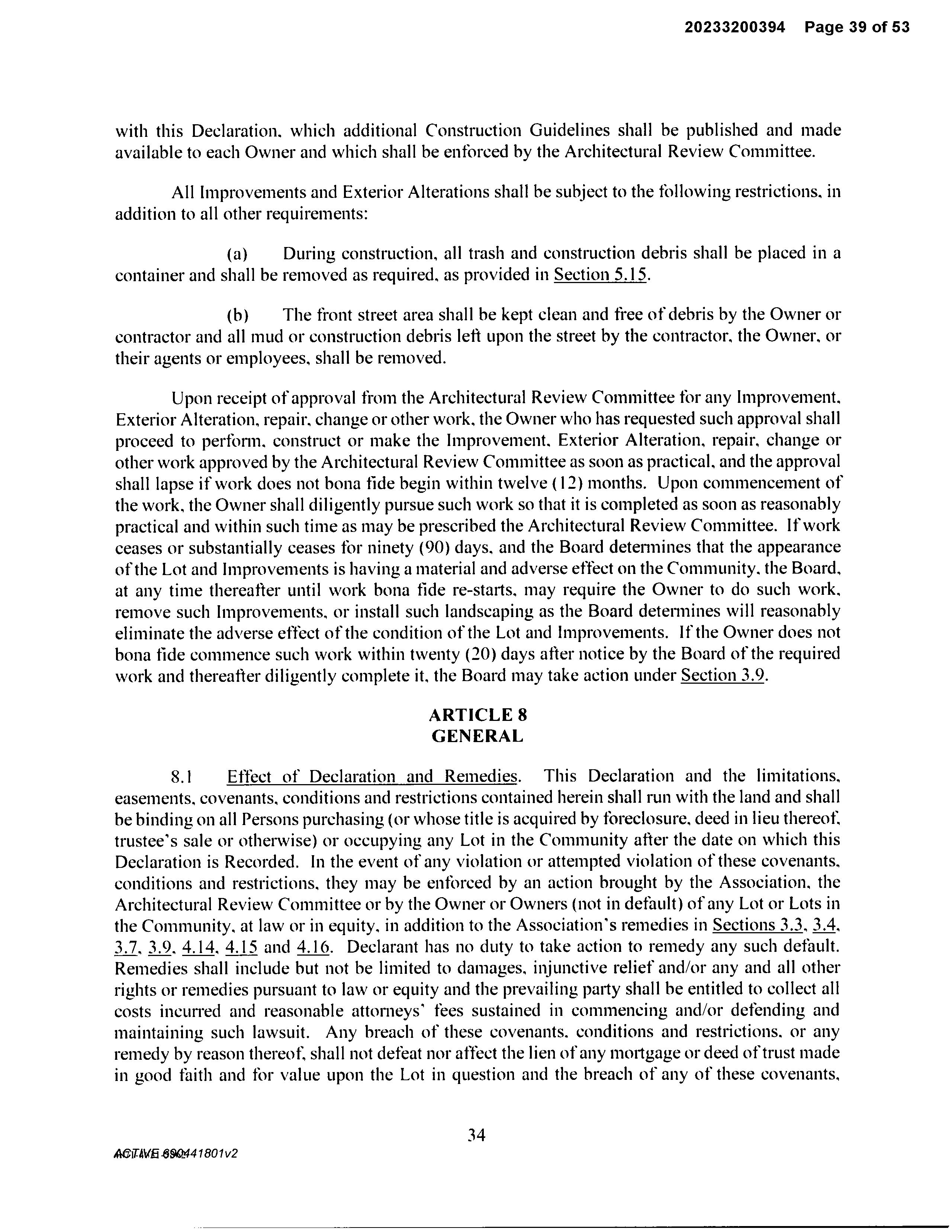 20233200394 Page 39 of 53

with this Declaration, which additional Construction Guidelines shall be published and made available to each Owner and which shall be enforced by the Architectural Review Committee.

All Improvements and Exterior Alterations shall be subject to the following restrictions, in addition to all other requirements:

(a) During construction, all trash and construction debris shall be placed in a container and shall be removed as required, as provided in Section 5.15.

(b) The front street area shall be kept clean and free of debris by the Owner or contractor and all mud or construction debris left upon the street by the contractor, the Owner, or their agents or employees, shall be removed.

Upon receipt of approval from the Architectural Review Committee for any Improvement, Exterior Alteration, repair, change or other work, the Owner who has requested such approval shall proceed to perform, construct or make the Improvement, Exterior Alteration, repair, change or other work approved by the Architectural Review Committee as soon as practical, and the approval shall lapse if work does not bona fide begin within twelve (12) months. Upon commencement of the work, the Owner shall diligently pursue such work so that it is completed as soon as reasonably practical and within such time as may be prescribed the Architectural Review Committee. If work ceases or substantially ceases for ninety (90) days, and the Board determines that the appearance of the Lot and Improvements is having a material and adverse effect on the Community, the Board, at any time thereafter until work bona fide re-starts, may require the Owner to do such work, remove such Improvements, or install such landscaping as the Board determines will reasonably eliminate the adverse effect of the condition of the Lot and Improvements. If the Owner does not bona fide commence such work within twenty (20) days after notice by the Board of the required work and thereafter diligently complete it, the Board may take action under Section 3.9.

ARTICLE 8
GENERAL

8.1 Effect of Declaration and Remedies. This Declaration and the limitations, easements, covenants, conditions and restrictions contained herein shall run with the land and shall be binding on all Persons purchasing (or whose title is acquired by foreclosure, deed in lieu thereof, trustee's sale or otherwise) or occupying any Lot in the Community after the date on which this Declaration is Recorded. In the event of any violation or attempted violation of these covenants, conditions and restrictions, they may be enforced by an action brought by the Association, the Architectural Review Committee or by the Owner or Owners (not in default) of any Lot or Lots in the Community, at law or in equity, in addition to the Association's remedies in Sections 3.3, 3.4, 3.7, 3.9, 4.14, 4.15 and 4.16. Declarant has no duty to take action to remedy any such default. Remedies shall include but not be limited to damages, injunctive relief and/or any and all other rights or remedies pursuant to law or equity and the prevailing party shall be entitled to collect all costs incurred and reasonable attorneys' fees sustained in commencing and/or defending and maintaining such lawsuit. Any breach of these covenants, conditions and restrictions, or any remedy by reason thereof, shall not defeat nor affect the lien of any mortgage or deed of trust made in good faith and for value upon the Lot in question and the breach of any of these covenants,

34

ACTIVE 690441801v2